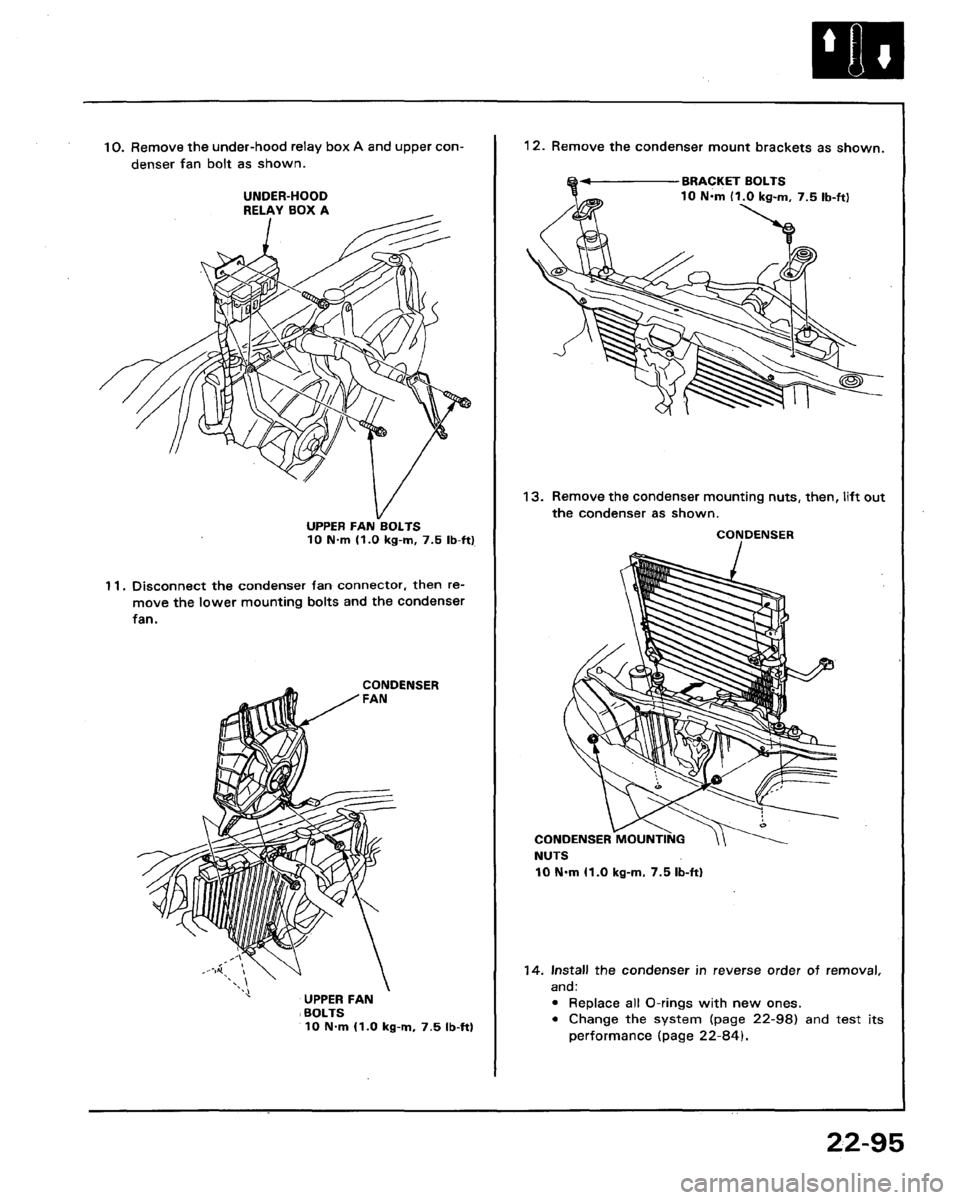 10. Remove the under-hood relay box A and upper condenser fan bolt as shown.

UNDER-HOOD RELAY BOX A

UPPER FAN BOLTS
10 N·m (1.0 kg-m, 7.5 lb-ft)

11. Disconnect the condenser fan connector, then remove the lower mounting bolts and the condenser fan.

CONDENSER FAN

UPPER FAN BOLTS
10 N·m (1.0 kg-m, 7.5 lb-ft)

12. Remove the condenser mount brackets as shown.

BRACKET BOLTS
10 N·m (1.0 kg-m, 7.5 lb-ft)

13. Remove the condenser mounting nuts, then, lift out the condenser as shown.

CONDENSER

CONDENSER MOUNTING NUTS
10 N·m (1.0 kg-m, 7.5 lb-ft)

14. Install the condenser in reverse order of removal, and:
• Replace all O-rings with new ones.
• Change the system (page 22-98) and test its performance (page 22-84).

22-95

carmanualsonline.info